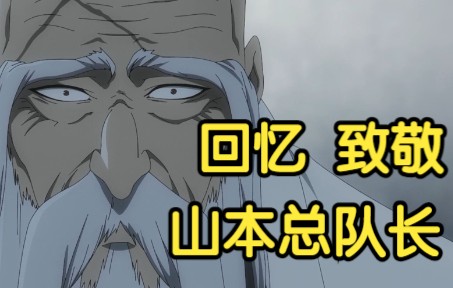 回忆 致敬
山本总队长